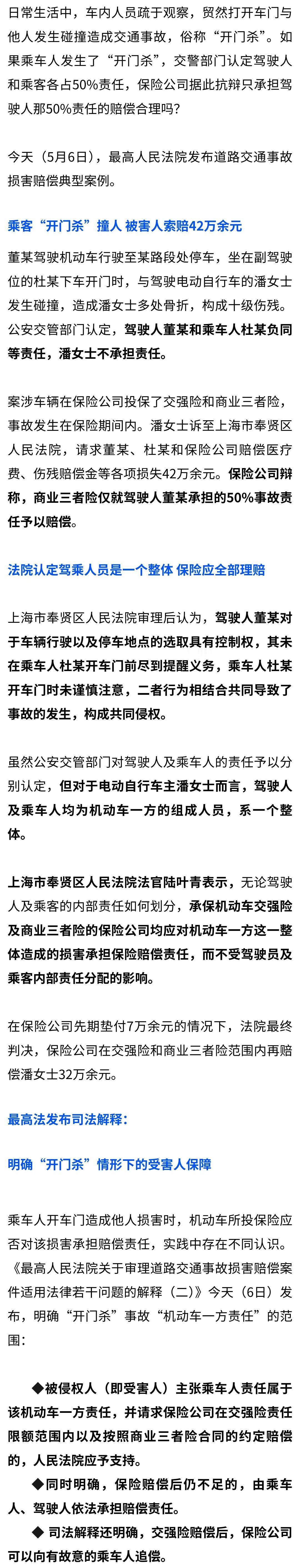 日常生活中，车内人员疏于观察，贸然打开车门与他人发生碰撞造成交通事故，俗称“开门杀”。如果乘车人发生了“开门杀”，交警部门认定驾驶人和乘客各占50%责任，保险公司据此抗辩只承担驾驶人那50%责任的赔偿合理吗？

今天（5月6日），最高人民法院发布道路交通事故损害赔偿典型案例。

乘客“开门杀”撞人 被害人索赔42万余元

董某驾驶机动车行驶至某路段处停车，坐在副驾驶位的杜某下车开门时，与驾驶电动自行车的潘女士发生碰撞，造成潘女士多处骨折，构成十级伤残。公安交管部门认定，驾驶人董某和乘车人杜某负同等责任，潘女士不承担责任。

案涉车辆在保险公司投保了交强险和商业三者险，事故发生在保险期间内。潘女士诉至上海市奉贤区人民法院，请求董某、杜某和保险公司赔偿医疗费、伤残赔偿金等各项损失42万余元。保险公司辩称，商业三者险仅就驾驶人董某承担的50%事故责任予以赔偿。

法院认定驾乘人员是一个整体 保险应全部理赔

上海市奉贤区人民法院审理后认为，驾驶人董某对于车辆行驶以及停车地点的选取具有控制权，其未在乘车人杜某开车门前尽到提醒义务，乘车人杜某开车门时未谨慎注意，二者行为相结合共同导致了事故的发生，构成共同侵权。

虽然公安交管部门对驾驶人及乘车人的责任予以分别认定，但对于电动自行车主潘女士而言，驾驶人及乘车人均为机动车一方的组成人员，系一个整体。

上海市奉贤区人民法院法官陆叶青表示，无论驾驶人及乘客的内部责任如何划分，承保机动车交强险及商业三者险的保险公司均应对机动车一方这一整体造成的损害承担保险赔偿责任，而不受驾驶员及乘客内部责任分配的影响。

在保险公司先期垫付7万余元的情况下，法院最终判决，保险公司在交强险和商业三者险范围内再赔偿潘女士32万余元。

最高法发布司法解释：

明确“开门杀”情形下的受害人保障

乘车人开车门造成他人损害时，机动车所投保险应否对该损害承担赔偿责任，实践中存在不同认识。《最高人民法院关于审理道路交通事故损害赔偿案件适用法律若干问题的解释（二）》今天（6日）发布，明确“开门杀”事故“机动车一方责任”的范围：

◆被侵权人（即受害人）主张乘车人责任属于该机动车一方责任，并请求保险公司在交强险责任限额范围内以及按照商业三者险合同的约定赔偿的，人民法院应予支持。

◆同时明确，保险赔偿后仍不足的，由乘车人、驾驶人依法承担赔偿责任。

◆ 司法解释还明确，交强险赔偿后，保险公司可以向有故意的乘车人追偿。